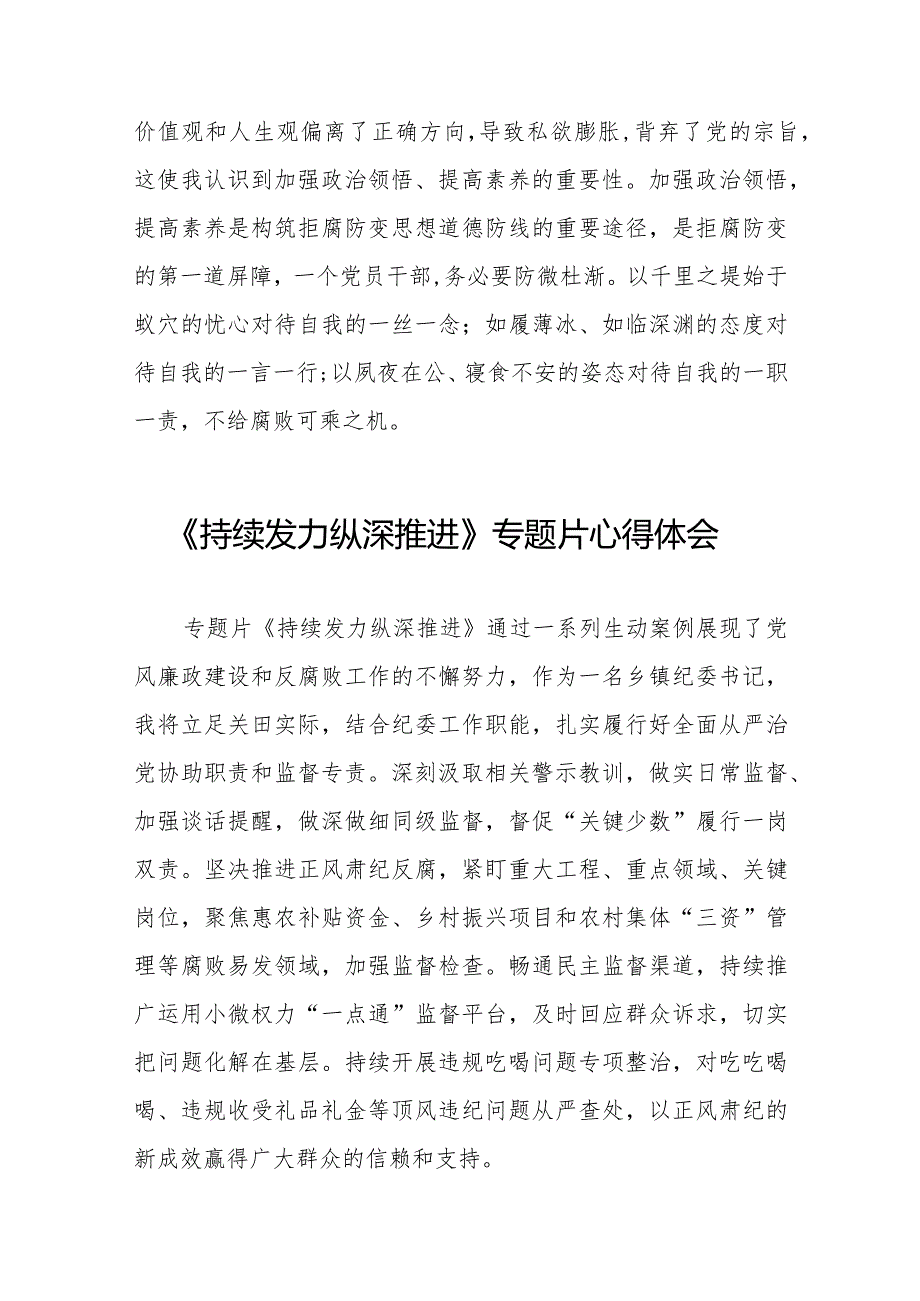 价值观和人生观偏离了正确方向,导致私欲膨胀,背弃了党的宗旨，这使我认识到加强政治领悟、提高素养的重要性。加强政治领悟，提高素养是构筑拒腐防变思想道德防线的重要途径，是拒腐防变的第一道屏障，一个党员干部,务必要防微杜渐。以千里之堤始于蚁穴的忧心对待自我的一丝一念；如履薄冰、如临深渊的态度对待自我的一言一行;以夙夜在公、寝食不安的姿态对待自我的一职一责，不给腐败可乘之机。

《持续发力纵深推进》专题片心得体会

专题片《持续发力纵深推进》通过一系列生动案例展现了党风廉政建设和反腐败工作的不懈努力，作为一名乡镇纪委书记，我将立足关田实际，结合纪委工作职能，扎实履行好全面从严治党协助职责和监督专责。深刻汲取相关警示教训，做实日常监督、加强谈话提醒，做深做细同级监督，督促“关键少数”履行一岗双责。坚决推进正风肃纪反腐，紧盯重大工程、重点领域、关键岗位，聚焦惠农补贴资金、乡村振兴项目和农村集体“三资”管理等腐败易发领域，加强监督检查。畅通民主监督渠道，持续推广运用小微权力“一点通”监督平台，及时回应群众诉求，切实把问题化解在基层。持续开展违规吃喝问题专项整治，对吃吃喝喝、违规收受礼品礼金等顶风违纪问题从严查处，以正风肃纪的新成效赢得广大群众的信赖和支持。